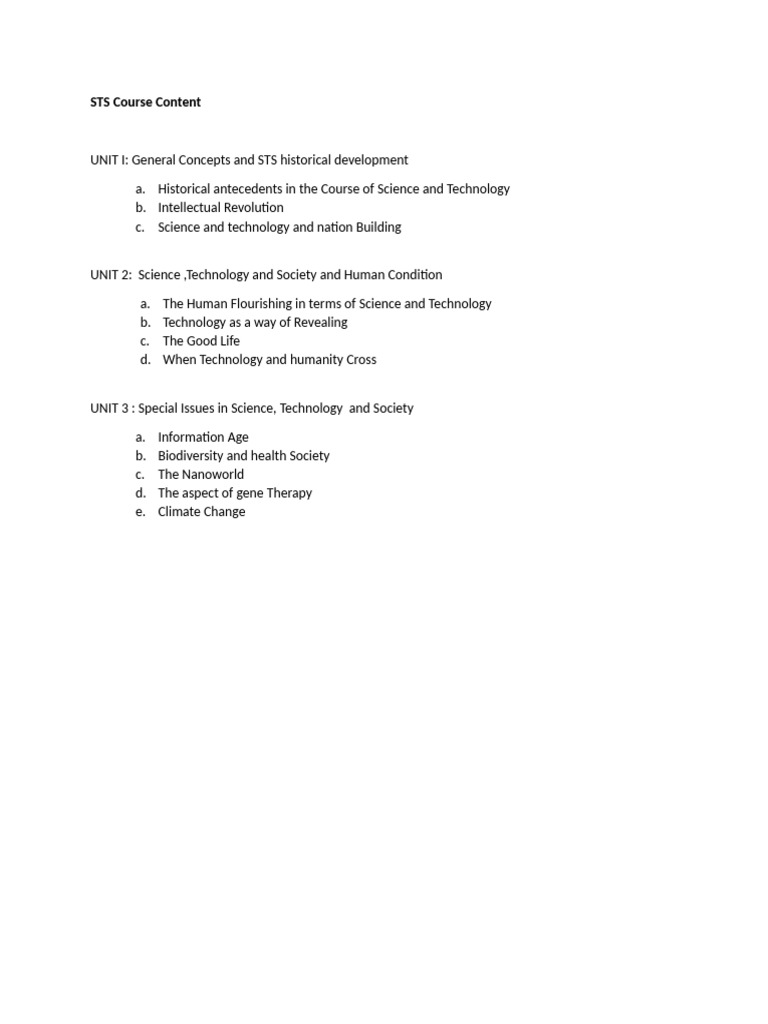 STS Course Content

UNIT I: General Concepts and STS historical development

a. Historical antecedents in the Course of Science and Technology
b. Intellectual Revolution
c. Science and technology and nation Building

UNIT 2: Science ,Technology and Society and Human Condition

a. The Human Flourishing in terms of Science and Technology
b. Technology as a way of Revealing
c. The Good Life
d. When Technology and humanity Cross

UNIT 3 : Special Issues in Science, Technology and Society

a. Information Age
b. Biodiversity and health Society
c. The Nanoworld
d. The aspect of gene Therapy
e. Climate Change